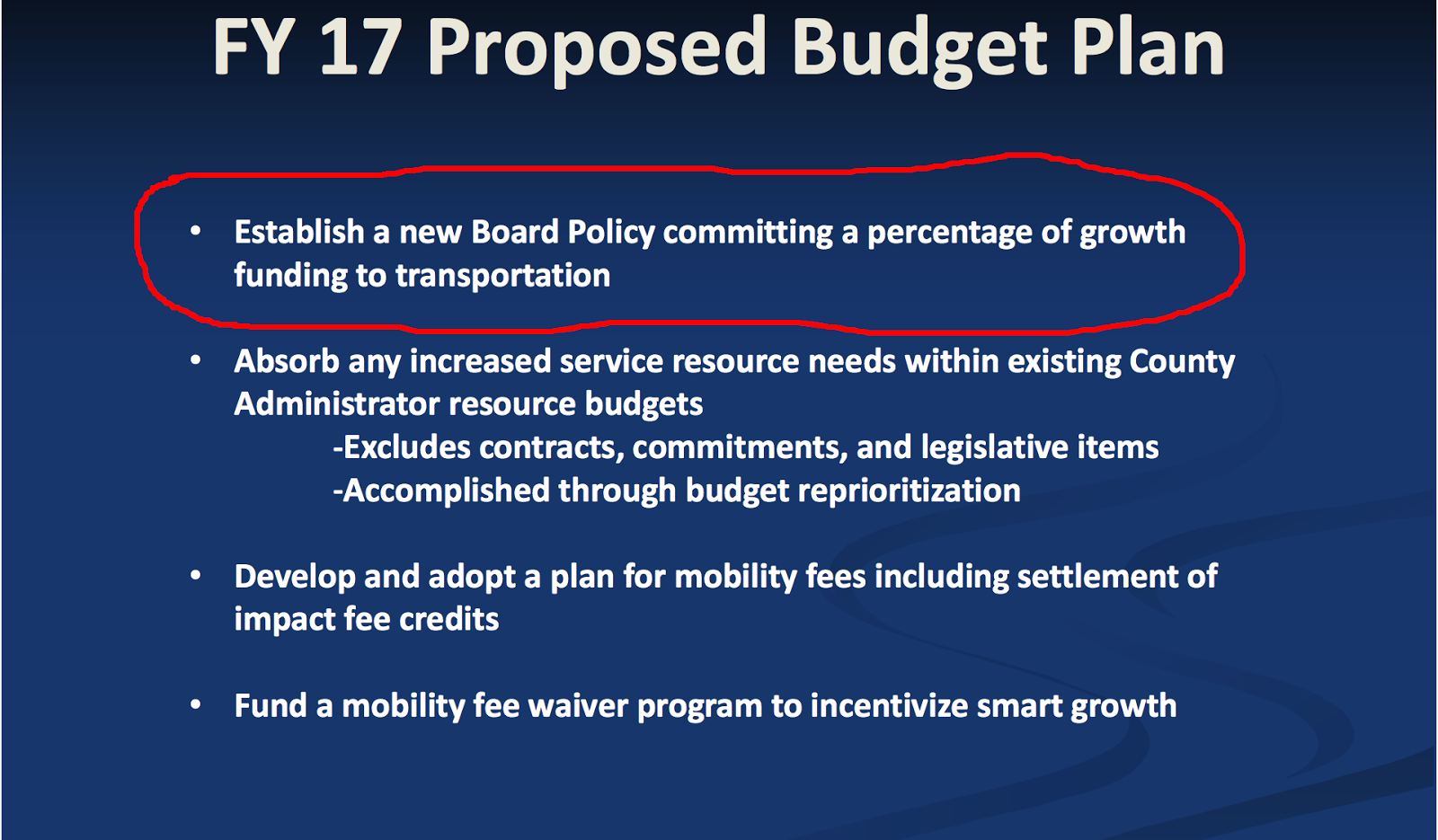 FY 17 Proposed Budget Plan

• Establish a new Board Policy committing a percentage of growth funding to transportation

• Absorb any increased service resource needs within existing County Administrator resource budgets

-Excludes contracts, commitments, and legislative items

-Accomplished through budget reprioritization

• Develop and adopt a plan for mobility fees including settlement of impact fee credits

• Fund a mobility fee waiver program to incentivize smart growth